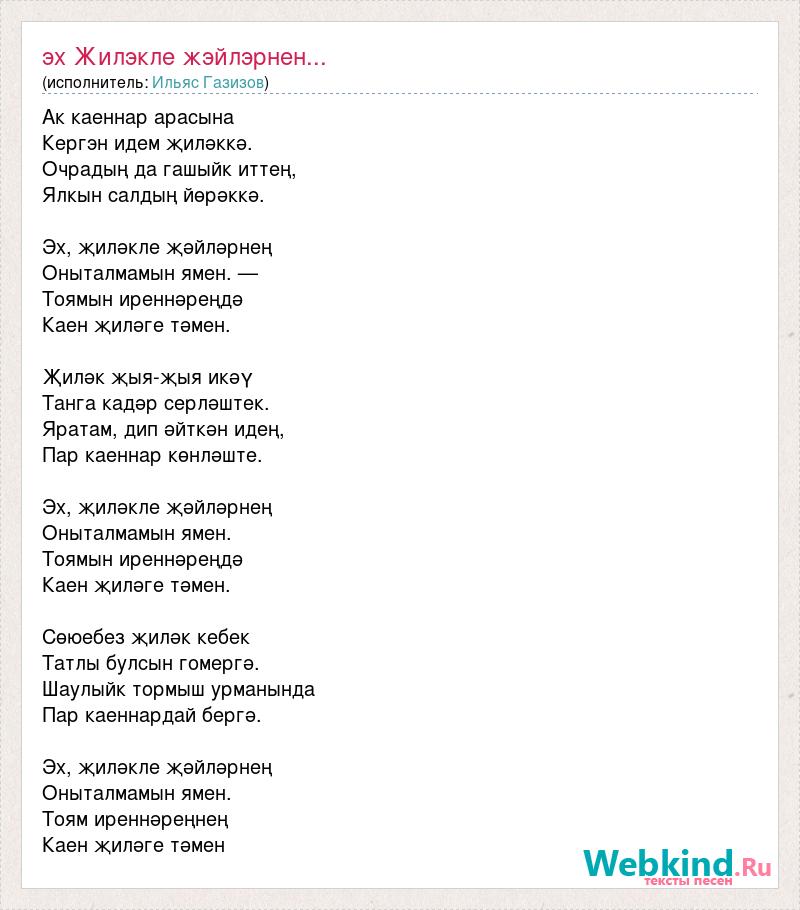 эх Жилэкле жэйлэрнен...
(исполнитель: Ильяс Газизов)

Ак каеннар арасына
Кергән идем җиләккә.
Очрадың да гашыйк иттең,
Ялкын салдың йөрәккә.

Эх, җиләкле җәйләрнең
Оныталмамын ямен. —
Тоямын иреннәреңдә
Каен җиләге тәмен.

Җиләк җыя-җыя икәү
Танга кадәр серләштек.
Яратам, дип әйткән идең,
Пар каеннар көнләште.

Эх, җиләкле җәйләрнең
Оныталмамын ямен.
Тоямын иреннәреңдә
Каен җиләге тәмен.

Сөюебез җиләк кебек
Татлы булсын гомергә.
Шаулыйк тормыш урманында
Пар каеннардай бергә.

Эх, җиләкле җәйләрнең
Оныталмамын ямен.
Тоям иреннәреңнең
Каен җиләге тәмен

Webkind.Ru
тексты песен